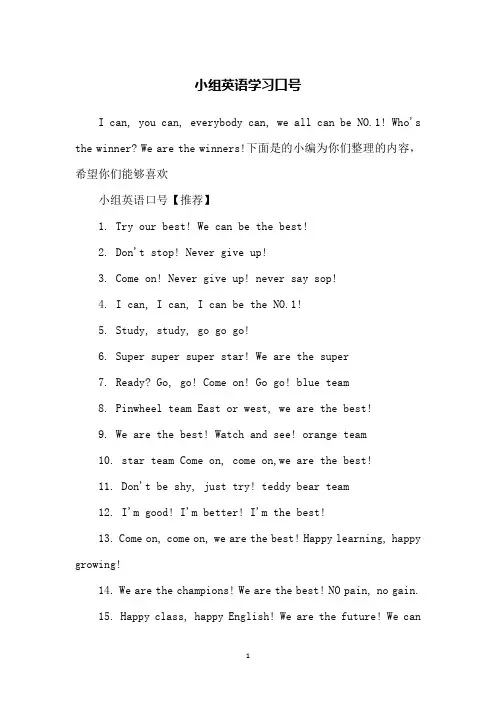 小组英语学习口号

I can, you can, everybody can, we all can be NO.1! Who's the winner? We are the winners!下面是的小编为你们整理的内容，希望你们能够喜欢

小组英语口号【推荐】

1. Try our best! We can be the best!

2. Don't stop! Never give up!

3. Come on! Never give up! never say sop!

4. I can, I can, I can be the NO.1!

5. Study, study, go go go!

6. Super super super star! We are the super

7. Ready? Go, go! Come on! Go go! blue team

8. Pinwheel team East or west, we are the best!

9. We are the best! Watch and see! orange team

10. star team Come on, come on,we are the best!

11. Don't be shy, just try! teddy bear team

12. I'm good! I'm better! I'm the best!

13. Come on, come on, we are the best! Happy learning, happy growing!

14. We are the champions! We are the best! NO pain, no gain.

15. Happy class, happy English! We are the future! We can

1